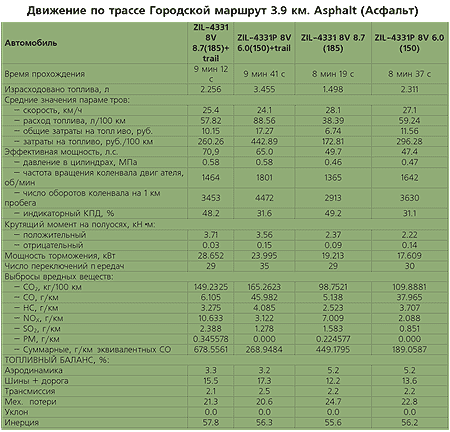 Движение по трассе Городской маршрут 3.9 км. Asphalt (Асфальт)

| Автомобиль | ZIL-4331 8V 8.7(185)+ trail | ZIL-4331P 8V 6.0(150)+trail | ZIL-4331 8V 8.7 (185) | ZIL-4331P 8V 6.0 (150) |
|---|---|---|---|---|
| Время прохождения | 9 мин 12 с | 9 мин 41 с | 8 мин 19 с | 8 мин 37 с |
| Израсходовано топлива, л | 2.256 | 3.455 | 1.498 | 2.311 |
| Средние значения параме тров: | | | | |
| – скорость, км/ч | 25.4 | 24.1 | 28.1 | 27.1 |
| – расход топлива, л/100 км | 57.82 | 88.56 | 38.39 | 59.24 |
| – общие затраты на топл иво, руб. | 10.15 | 17.27 | 6.74 | 11.56 |
| – затраты на топливо, руб./100 км | 260.26 | 442.89 | 172.81 | 296.28 |
| Эффективная мощность, л.с. | 70,9 | 65.0 | 49.7 | 47.4 |
| – давление в цилиндрах, МПа | 0.58 | 0.58 | 0.46 | 0.47 |
| – частота вращения коленвала двиг ателя, об/мин | 1464 | 1801 | 1365 | 1642 |
| – число оборотов коленвала на 1 км пробега | 3453 | 4472 | 2913 | 3630 |
| – индикаторный КПД, % | 48.2 | 31.6 | 49.2 | 31.1 |
| Крутящий момент на полуосях, кН •м: | | | | |
| – положительный | 3.71 | 3.56 | 2.37 | 2.22 |
| – отрицательный | 0.03 | 0.15 | 0.09 | 0.14 |
| Мощность торможения, кВт | 28.652 | 23.995 | 19.213 | 17.609 |
| Число переключений п ередач | 29 | 35 | 29 | 30 |
| Выбросы вредных веществ: | | | | |
| – $CO_2$, кг/100 км | 149.2325 | 165.2623 | 98.7521 | 109.8881 |
| – CO, г/км | 6.105 | 45.982 | 5.138 | 37.965 |
| – HC, г/км | 3.275 | 4.085 | 2.523 | 3.707 |
| – $NO_X$, г/км | 10.633 | 3.122 | 7.009 | 2.088 |
| – $SO_2$, г/км | 2.388 | 1.278 | 1.583 | 0.851 |
| – PM, г/км | 0.345578 | 0.000 | 0.224577 | 0.000 |
| – Суммарные, г/км эквивалентных CO | 678.5561 | 268.9484 | 449.1795 | 189.0587 |
| ТОПЛИВНЫЙ БАЛАНС, %: | | | | |
| Аэродинамика | 3.3 | 3.2 | 5.2 | 5.2 |
| Шины + дорога | 15.5 | 17.3 | 12.2 | 13.6 |
| Трансмиссия | 2.1 | 2.5 | 2.2 | 2.2 |
| Мех. потери | 21.3 | 20.6 | 24.7 | 22.8 |
| Уклон | 0.0 | 0.0 | 0.0 | 0.0 |
| Инерция | 57.8 | 56.3 | 55.6 | 56.2 |